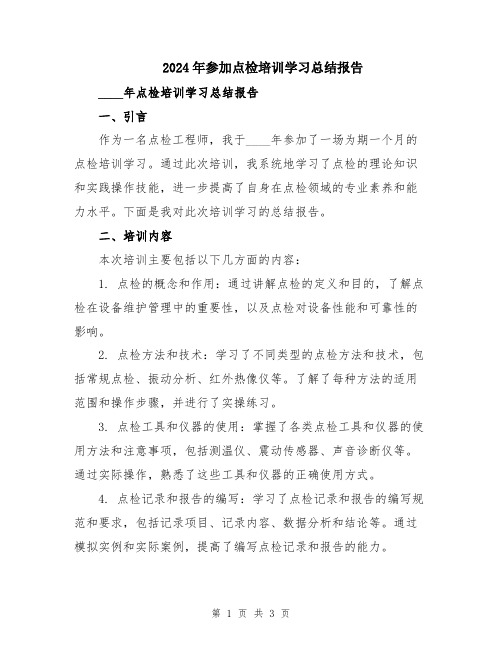 2024年参加点检培训学习总结报告

____年点检培训学习总结报告

一、引言

作为一名点检工程师，我于____年参加了一场为期一个月的点检培训学习。通过此次培训，我系统地学习了点检的理论知识和实践操作技能，进一步提高了自身在点检领域的专业素养和能力水平。下面是我对此次培训学习的总结报告。

二、培训内容

本次培训主要包括以下几方面的内容：

1. 点检的概念和作用：通过讲解点检的定义和目的，了解点检在设备维护管理中的重要性，以及点检对设备性能和可靠性的影响。

2. 点检方法和技术：学习了不同类型的点检方法和技术，包括常规点检、振动分析、红外热像仪等。了解了每种方法的适用范围和操作步骤，并进行了实操练习。

3. 点检工具和仪器的使用：掌握了各类点检工具和仪器的使用方法和注意事项，包括测温仪、震动传感器、声音诊断仪等。通过实际操作，熟悉了这些工具和仪器的正确使用方式。

4. 点检记录和报告的编写：学习了点检记录和报告的编写规范和要求，包括记录项目、记录内容、数据分析和结论等。通过模拟实例和实际案例，提高了编写点检记录和报告的能力。

第 1 页 共 3 页